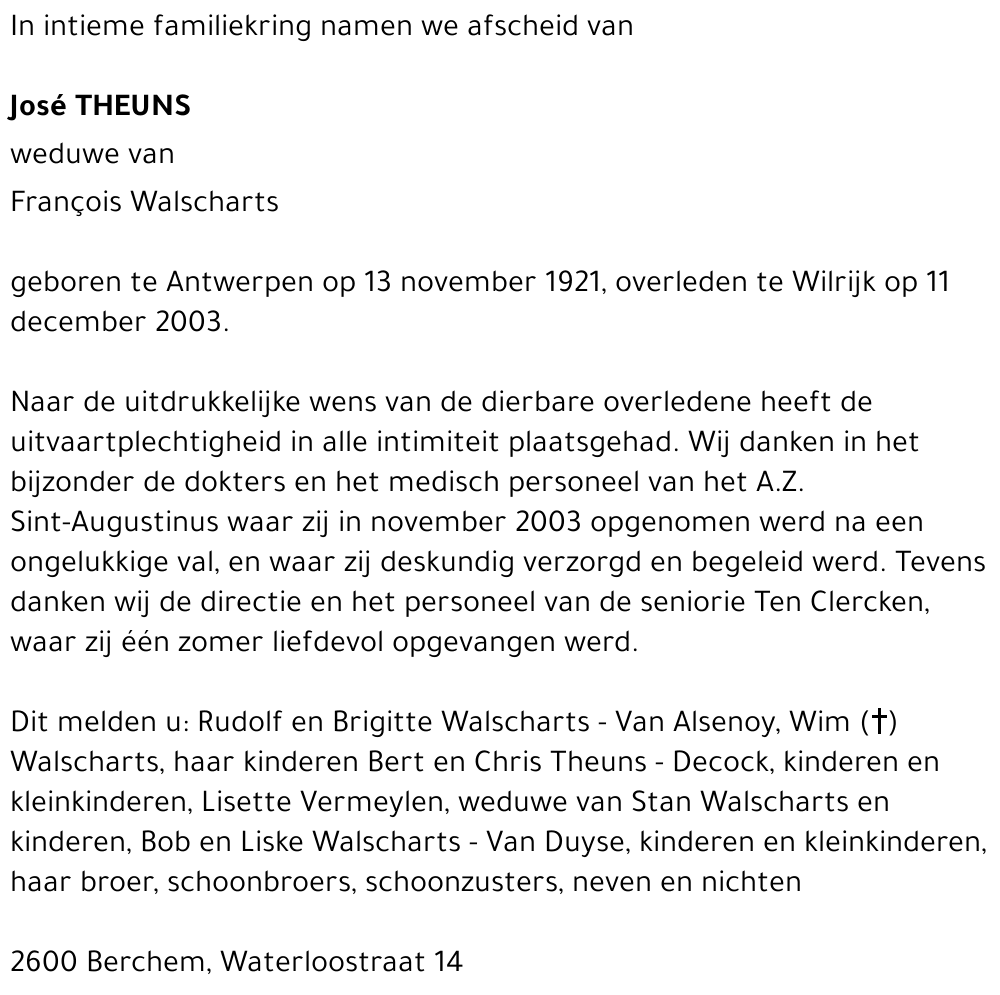 In intieme familiekring namen we afscheid van

José THEUNS
weduwe van
François Walscharts

geboren te Antwerpen op 13 november 1921, overleden te Wilrijk op 11 december 2003.

Naar de uitdrukkelijke wens van de dierbare overledene heeft de uitvaartplechtigheid in alle intimiteit plaatsgehad. Wij danken in het bijzonder de dokters en het medisch personeel van het A.Z. Sint-Augustinus waar zij in november 2003 opgenomen werd na een ongelukkige val, en waar zij deskundig verzorgd en begeleid werd. Tevens danken wij de directie en het personeel van de seniorie Ten Clercken, waar zij één zomer liefdevol opgevangen werd.

Dit melden u: Rudolf en Brigitte Walscharts - Van Alsenoy, Wim (†) Walscharts, haar kinderen Bert en Chris Theuns - Decock, kinderen en kleinkinderen, Lisette Vermeylen, weduwe van Stan Walscharts en kinderen, Bob en Liske Walscharts - Van Duyse, kinderen en kleinkinderen, haar broer, schoonbroers, schoonzusters, neven en nichten

2600 Berchem, Waterloostraat 14